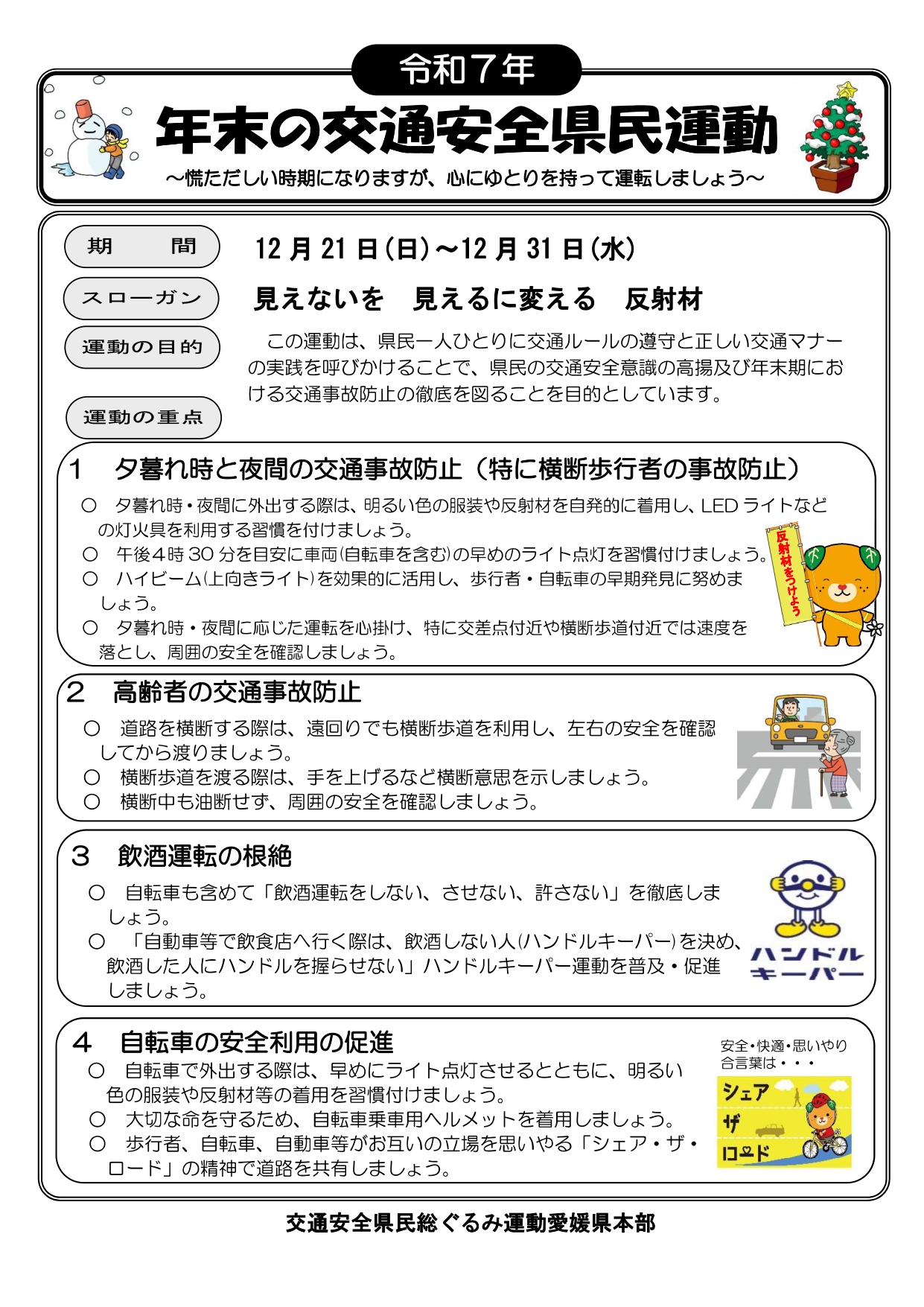 令和７年

年末の交通安全県民運動

～慌ただしい時期になりますが、心にゆとりを持って運転しましょう～

期　間

12 月 21 日(日)～12 月 31 日(水)

スローガン

見えないを　見えるに変える　反射材

運動の目的

この運動は、県民一人ひとりに交通ルールの遵守と正しい交通マナーの実践を呼びかけることで、県民の交通安全意識の高揚及び年末期における交通事故防止の徹底を図ることを目的としています。

運動の重点

1　夕暮れ時と夜間の交通事故防止（特に横断歩行者の事故防止）

○　夕暮れ時・夜間に外出する際は、明るい色の服装や反射材を自発的に着用し、LED ライトなどの灯火具を利用する習慣を付けましょう。
○　午後４時 30 分を目安に車両(自転車を含む)の早めのライト点灯を習慣付けましょう。
○　ハイビーム(上向きライト)を効果的に活用し、歩行者・自転車の早期発見に努めましょう。
○　夕暮れ時・夜間に応じた運転を心掛け、特に交差点付近や横断歩道付近では速度を落とし、周囲の安全を確認しましょう。

反射材をつけよう

2　高齢者の交通事故防止

○　道路を横断する際は、遠回りでも横断歩道を利用し、左右の安全を確認してから渡りましょう。
○　横断歩道を渡る際は、手を上げるなど横断意思を示しましょう。
○　横断中も油断せず、周囲の安全を確認しましょう。

3　飲酒運転の根絶

○　自転車も含めて「飲酒運転をしない、させない、許さない」を徹底しましょう。
○　「自動車等で飲食店へ行く際は、飲酒しない人(ハンドルキーパー)を決め、飲酒した人にハンドルを握らせない」ハンドルキーパー運動を普及・促進しましょう。

ハンドルキーパー

4　自転車の安全利用の促進

○　自転車で外出する際は、早めにライト点灯させるとともに、明るい色の服装や反射材等の着用を習慣付けましょう。
○　大切な命を守るため、自転車乗車用ヘルメットを着用しましょう。
○　歩行者、自転車、自動車等がお互いの立場を思いやる「シェア・ザ・ロード」の精神で道路を共有しましょう。

安全・快適・思いやり
合言葉は・・・
シェア
ザ
ロード

交通安全県民総ぐるみ運動愛媛県本部